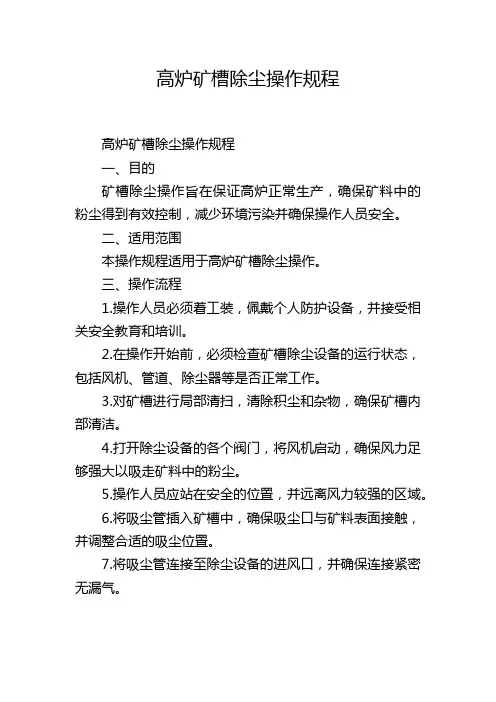 高炉矿槽除尘操作规程

高炉矿槽除尘操作规程

一、目的

矿槽除尘操作旨在保证高炉正常生产，确保矿料中的粉尘得到有效控制，减少环境污染并确保操作人员安全。

二、适用范围

本操作规程适用于高炉矿槽除尘操作。

三、操作流程

1.操作人员必须着工装，佩戴个人防护设备，并接受相关安全教育和培训。

2.在操作开始前，必须检查矿槽除尘设备的运行状态，包括风机、管道、除尘器等是否正常工作。

3.对矿槽进行局部清扫，清除积尘和杂物，确保矿槽内部清洁。

4.打开除尘设备的各个阀门，将风机启动，确保风力足够强大以吸走矿料中的粉尘。

5.操作人员应站在安全的位置，并远离风力较强的区域。

6.将吸尘管插入矿槽中，确保吸尘口与矿料表面接触，并调整合适的吸尘位置。

7.将吸尘管连接至除尘设备的进风口，并确保连接紧密无漏气。